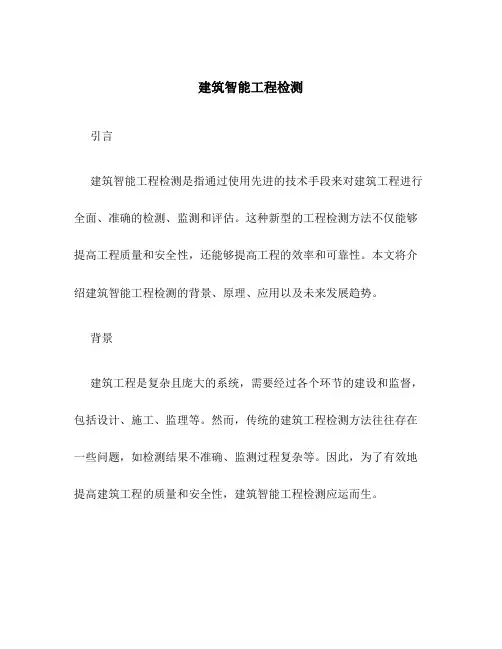 建筑智能工程检测

引言

建筑智能工程检测是指通过使用先进的技术手段来对建筑工程进行全面、准确的检测、监测和评估。这种新型的工程检测方法不仅能够提高工程质量和安全性，还能够提高工程的效率和可靠性。本文将介绍建筑智能工程检测的背景、原理、应用以及未来发展趋势。

背景

建筑工程是复杂且庞大的系统，需要经过各个环节的建设和监督，包括设计、施工、监理等。然而，传统的建筑工程检测方法往往存在一些问题，如检测结果不准确、监测过程复杂等。因此，为了有效地提高建筑工程的质量和安全性，建筑智能工程检测应运而生。